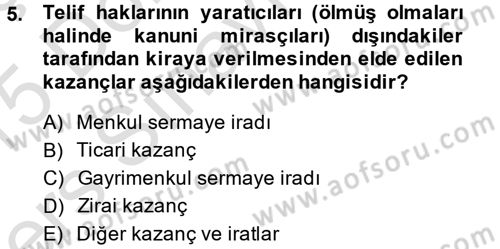 5. Telif haklarının yaratıcıları (ölmüş olmaları halinde kanuni mirasçıları) dışındakiler tarafından kiraya verilmesinden elde edilen kazançlar aşağıdakilerden hangisidir?

A) Menkul sermaye iradı
B) Ticari kazanç
C) Gayrimenkul sermaye iradı
D) Zirai kazanç
E) Diğer kazanç ve iratlar

www.aofsoru.com